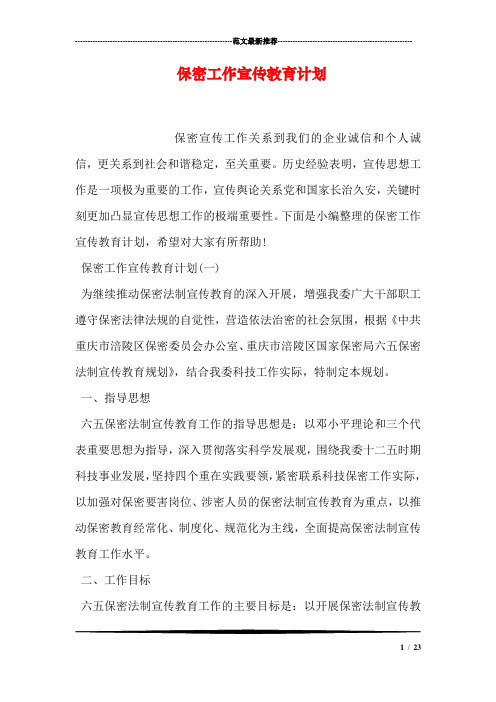 范文最新推荐

保密工作宣传教育计划

保密宣传工作关系到我们的企业诚信和个人诚信，更关系到社会和谐稳定，至关重要。历史经验表明，宣传思想工作是一项极为重要的工作，宣传舆论关系党和国家长治久安，关键时刻更加凸显宣传思想工作的极端重要性。下面是小编整理的保密工作宣传教育计划，希望对大家有所帮助！

保密工作宣传教育计划(一)

为继续推动保密法制宣传教育的深入开展，增强我委广大干部职工遵守保密法律法规的自觉性，营造依法治密的社会氛围，根据《中共重庆市涪陵区保密委员会办公室、重庆市涪陵区国家保密局六五保密法制宣传教育规划》，结合我委科技工作实际，特制定本规划。

一、指导思想

六五保密法制宣传教育工作的指导思想是：以邓小平理论和三个代表重要思想为指导，深入贯彻落实科学发展观，围绕我委十二五时期科技事业发展，坚持四个重在实践要领，紧密联系科技保密工作实际，以加强对保密要害岗位、涉密人员的保密法制宣传教育为重点，以推动保密教育经常化、制度化、规范化为主线，全面提高保密法制宣传教育工作水平。

二、工作目标

六五保密法制宣传教育工作的主要目标是：以开展保密法制宣传教

1 / 23